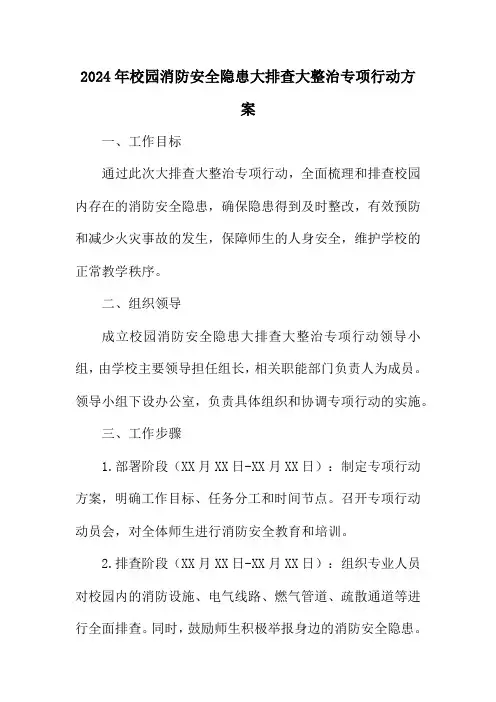 2024年校园消防安全隐患大排查大整治专项行动方案

一、工作目标

通过此次大排查大整治专项行动，全面梳理和排查校园内存在的消防安全隐患，确保隐患得到及时整改，有效预防和减少火灾事故的发生，保障师生的人身安全，维护学校的正常教学秩序。

二、组织领导

成立校园消防安全隐患大排查大整治专项行动领导小组，由学校主要领导担任组长，相关职能部门负责人为成员。领导小组下设办公室，负责具体组织和协调专项行动的实施。

三、工作步骤

1.部署阶段（XX月XX日-XX月XX日）：制定专项行动方案，明确工作目标、任务分工和时间节点。召开专项行动动员会，对全体师生进行消防安全教育和培训。

2.排查阶段（XX月XX日-XX月XX日）：组织专业人员对校园内的消防设施、电气线路、燃气管道、疏散通道等进行全面排查。同时，鼓励师生积极举报身边的消防安全隐患。